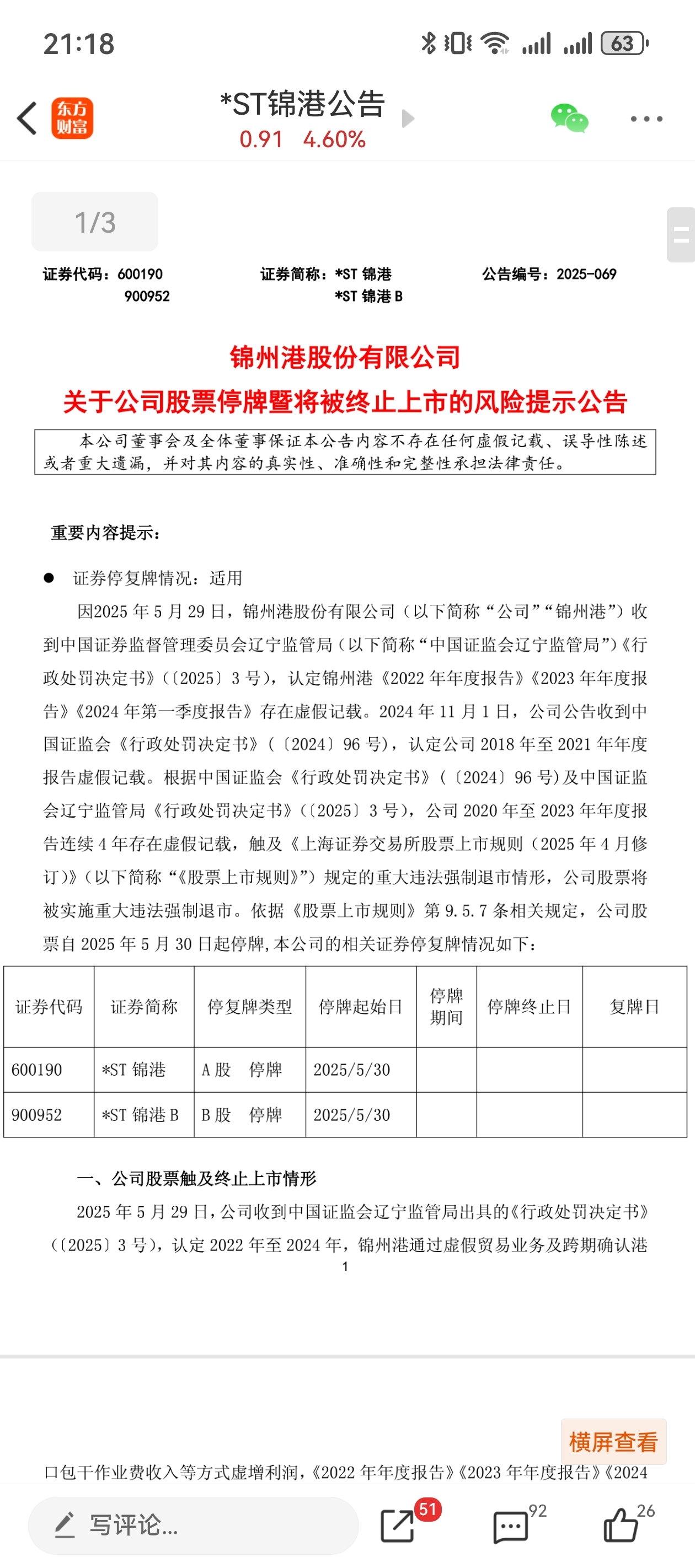 21:18

63

东方财富

*ST锦港公告
0.91 4.60%

1/3

证券代码：600190
900952

证券简称：*ST 锦港
*ST 锦港 B

公告编号：2025-069

锦州港股份有限公司
关于公司股票停牌暨将被终止上市的风险提示公告

本公司董事会及全体董事保证本公告内容不存在任何虚假记载、误导性陈述或者重大遗漏，并对其内容的真实性、准确性和完整性承担法律责任。

重要内容提示：

● 证券停复牌情况：适用

因2025 年 5 月 29 日，锦州港股份有限公司（以下简称“公司”“锦州港”）收到中国证券监督管理委员会辽宁监管局（以下简称“中国证监会辽宁监管局”）《行政处罚决定书》（〔2025〕3 号），认定锦州港《2022 年年度报告》《2023 年年度报告》《2024 年第一季度报告》存在虚假记载。2024 年 11 月 1 日，公司公告收到中国证监会《行政处罚决定书》（〔2024〕96 号），认定公司 2018 年至 2021 年年度报告虚假记载。根据中国证监会《行政处罚决定书》（〔2024〕96 号)及中国证监会辽宁监管局《行政处罚决定书》（〔2025〕3 号），公司 2020 年至 2023 年年度报告连续 4 年存在虚假记载，触及《上海证券交易所股票上市规则（2025 年 4 月修订)》（以下简称“《股票上市规则》”）规定的重大违法强制退市情形，公司股票将被实施重大违法强制退市。依据《股票上市规则》第 9.5.7 条相关规定，公司股票自 2025 年 5 月 30 日起停牌，本公司的相关证券停复牌情况如下：

| 证券代码 | 证券简称 | 停复牌类型 | 停牌起始日 | 停牌期间 | 停牌终止日 | 复牌日 |
|---|---|---|---|---|---|---|
| 600190 | *ST 锦港 | A 股 停牌 | 2025/5/30 | | | |
| 900952 | *ST 锦港 B | B 股 停牌 | 2025/5/30 | | | |

一、公司股票触及终止上市情形

2025 年 5 月 29 日，公司收到中国证监会辽宁监管局出具的《行政处罚决定书》（〔2025〕3 号），认定 2022 年至 2024 年，锦州港通过虚假贸易业务及跨期确认港

1

横屏查看

口包干作业费收入等方式虚增利润，《2022 年年度报告》《2023 年年度报告》《2024

写评论...

51

92

26